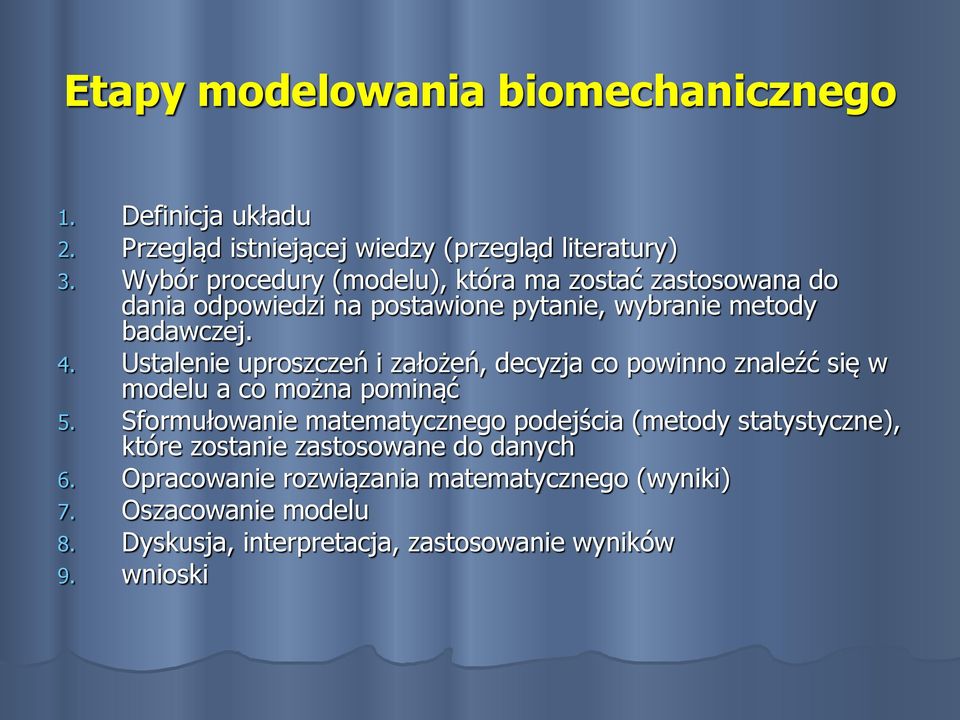 Etapy modelowania biomechanicznego

1. Definicja układu
2. Przegląd istniejącej wiedzy (przegląd literatury)
3. Wybór procedury (modelu), która ma zostać zastosowana do dania odpowiedzi na postawione pytanie, wybranie metody badawczej.
4. Ustalenie uproszczeń i założeń, decyzja co powinno znaleźć się w modelu a co można pominąć
5. Sformułowanie matematycznego podejścia (metody statystyczne), które zostanie zastosowane do danych
6. Opracowanie rozwiązania matematycznego (wyniki)
7. Oszacowanie modelu
8. Dyskusja, interpretacja, zastosowanie wyników
9. wnioski